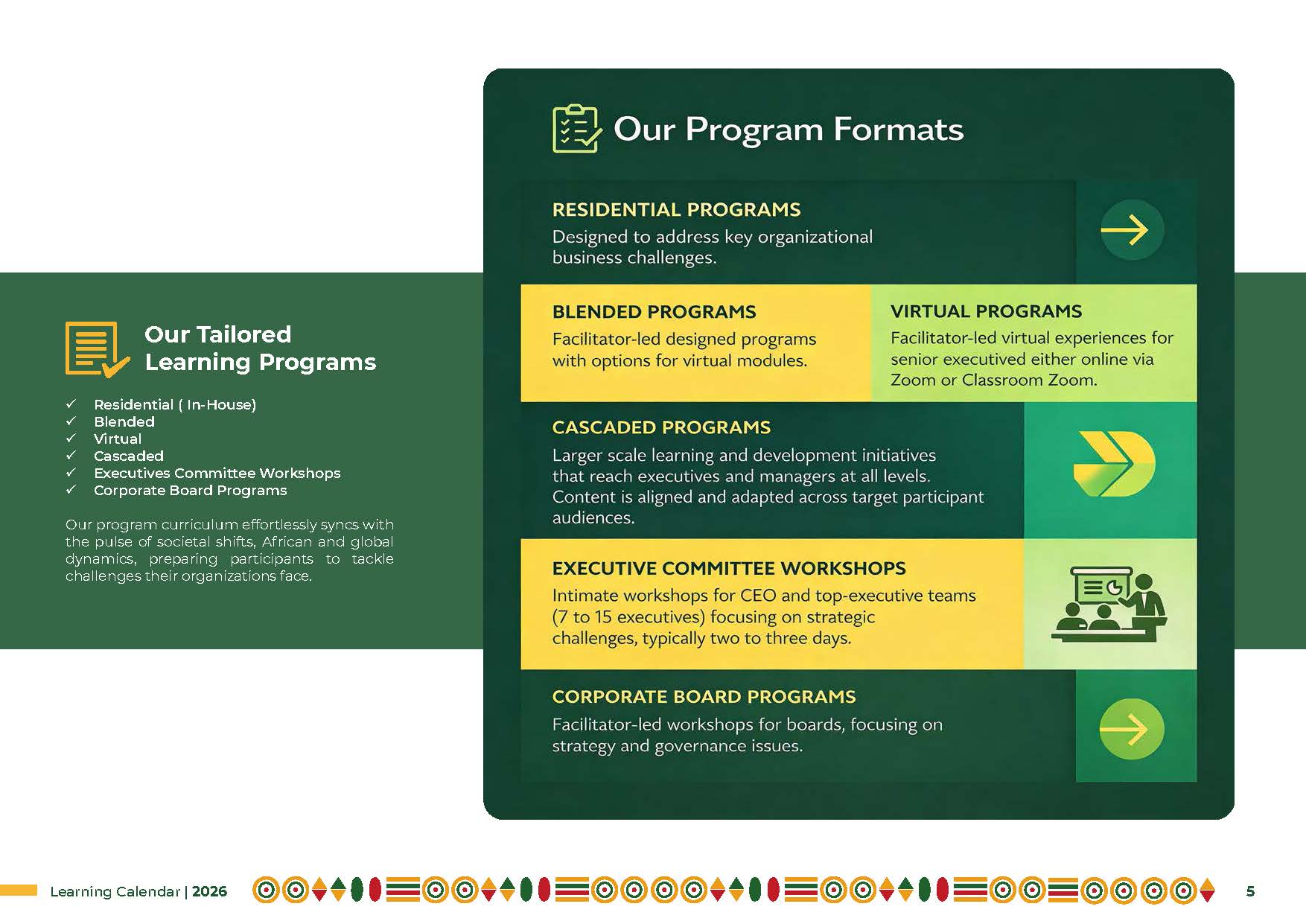 Our Tailored Learning Programs

✓ Residential ( In-House)
✓ Blended
✓ Virtual
✓ Cascaded
✓ Executives Committee Workshops
✓ Corporate Board Programs

Our program curriculum effortlessly syncs with the pulse of societal shifts, African and global dynamics, preparing participants to tackle challenges their organizations face.

Our Program Formats

RESIDENTIAL PROGRAMS
Designed to address key organizational business challenges.

BLENDED PROGRAMS
Facilitator-led designed programs with options for virtual modules.

VIRTUAL PROGRAMS
Facilitator-led virtual experiences for senior executived either online via Zoom or Classroom Zoom.

CASCADED PROGRAMS
Larger scale learning and development initiatives that reach executives and managers at all levels. Content is aligned and adapted across target participant audiences.

EXECUTIVE COMMITTEE WORKSHOPS
Intimate workshops for CEO and top-executive teams (7 to 15 executives) focusing on strategic challenges, typically two to three days.

CORPORATE BOARD PROGRAMS
Facilitator-led workshops for boards, focusing on strategy and governance issues.

Learning Calendar | 2026

5